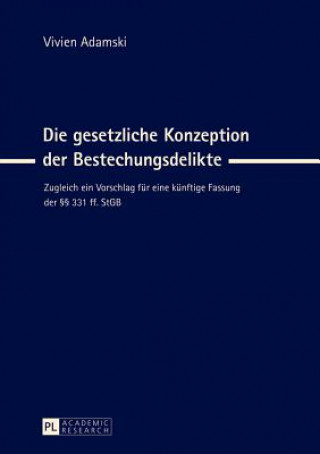 Vivien Adamski

Die gesetzliche Konzeption der Bestechungsdelikte

Zugleich ein Vorschlag für eine künftige Fassung der §§ 331 ff. StGB

PL ACADEMIC RESEARCH